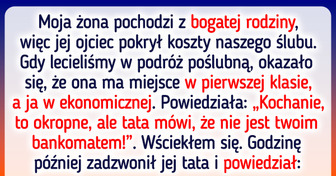 Moja żona pochodzi z bogatej rodziny, więc jej ojciec pokrył koszty naszego ślubu. Gdy lecieliśmy w podróż poślubną, okazało się, że ona ma miejsce w pierwszej klasie, a ja w ekonomicznej. Powiedziała: „Kochanie, to okropne, ale tata mówi, że nie jest twoim bankomatem!”. Wściekłem się. Godzinę później zadzwonił jej tata i powiedział: